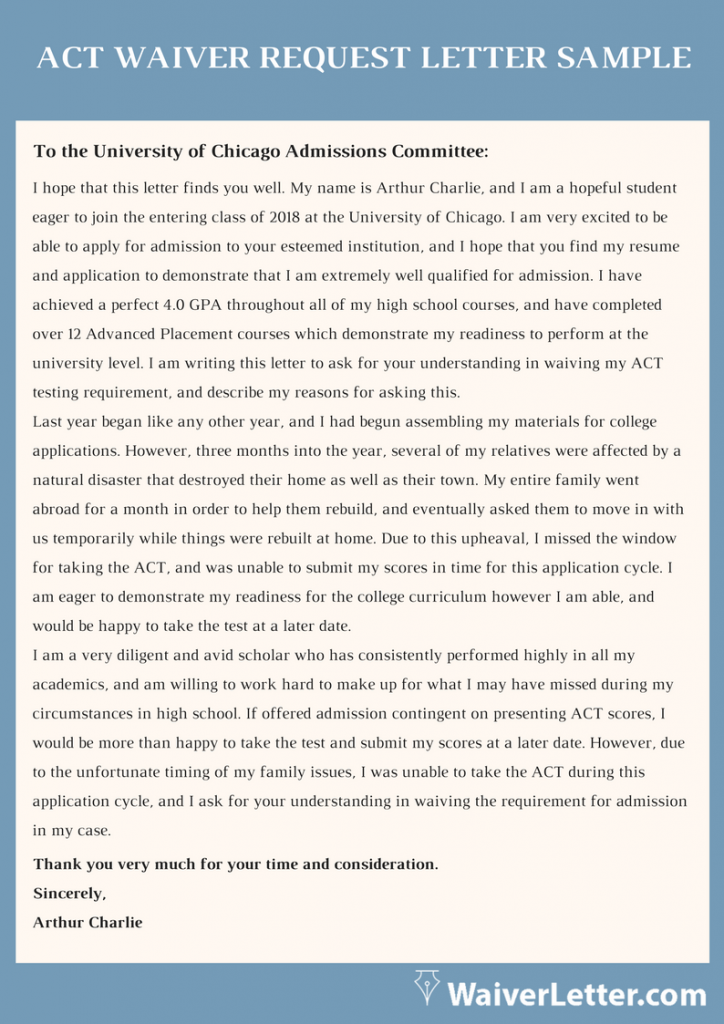 ACT WAIVER REQUEST LETTER SAMPLE

To the University of Chicago Admissions Committee:

I hope that this letter finds you well. My name is Arthur Charlie, and I am a hopeful student eager to join the entering class of 2018 at the University of Chicago. I am very excited to be able to apply for admission to your esteemed institution, and I hope that you find my resume and application to demonstrate that I am extremely well qualified for admission. I have achieved a perfect 4.0 GPA throughout all of my high school courses, and have completed over 12 Advanced Placement courses which demonstrate my readiness to perform at the university level. I am writing this letter to ask for your understanding in waiving my ACT testing requirement, and describe my reasons for asking this.

Last year began like any other year, and I had begun assembling my materials for college applications. However, three months into the year, several of my relatives were affected by a natural disaster that destroyed their home as well as their town. My entire family went abroad for a month in order to help them rebuild, and eventually asked them to move in with us temporarily while things were rebuilt at home. Due to this upheaval, I missed the window for taking the ACT, and was unable to submit my scores in time for this application cycle. I am eager to demonstrate my readiness for the college curriculum however I am able, and would be happy to take the test at a later date.

I am a very diligent and avid scholar who has consistently performed highly in all my academics, and am willing to work hard to make up for what I may have missed during my circumstances in high school. If offered admission contingent on presenting ACT scores, I would be more than happy to take the test and submit my scores at a later date. However, due to the unfortunate timing of my family issues, I was unable to take the ACT during this application cycle, and I ask for your understanding in waiving the requirement for admission in my case.

Thank you very much for your time and consideration.

Sincerely,

Arthur Charlie

WaiverLetter.com